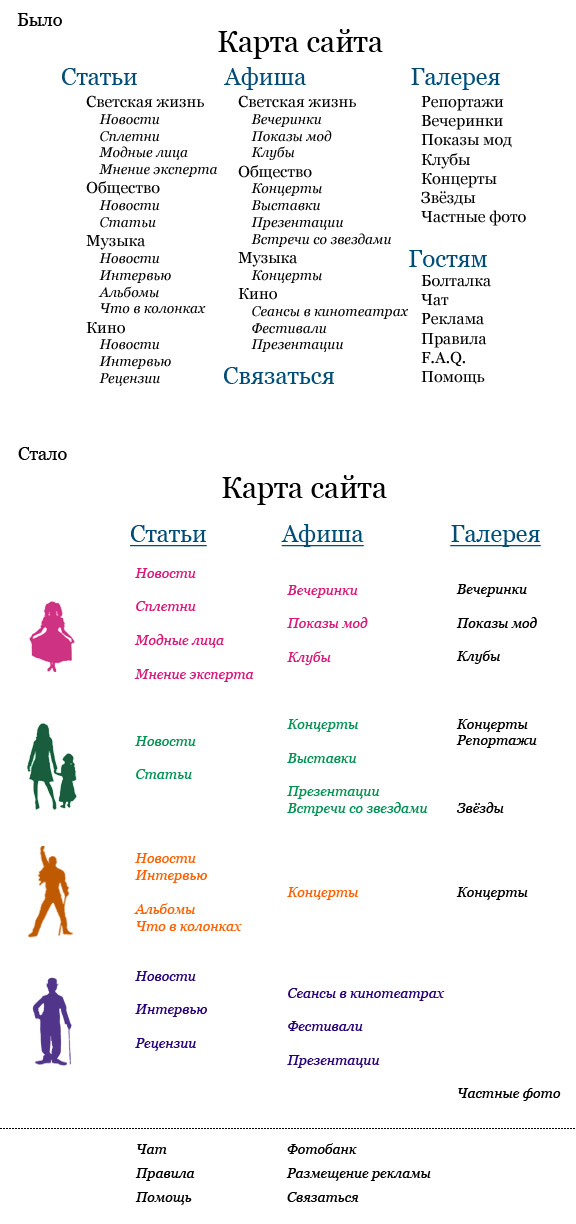 Было

Карта сайта

Статьи
Светская жизнь
Новости
Сплетни
Модные лица
Мнение эксперта
Общество
Новости
Статьи
Музыка
Новости
Интервью
Альбомы
Что в колонках
Кино
Новости
Интервью
Рецензии

Афиша
Светская жизнь
Вечеринки
Показы мод
Клубы
Общество
Концерты
Выставки
Презентации
Встречи со звездами
Музыка
Концерты
Кино
Сеансы в кинотеатрах
Фестивали
Презентации

Связаться

Галерея
Репортажи
Вечеринки
Показы мод
Клубы
Концерты
Звёзды
Частные фото

Гостям
Болталка
Чат
Реклама
Правила
F.A.Q.
Помощь

Стало

Карта сайта

Статьи

Новости
Сплетни
Модные лица
Мнение эксперта

Новости
Статьи

Новости
Интервью
Альбомы
Что в колонках

Новости
Интервью
Рецензии

Афиша

Вечеринки
Показы мод
Клубы

Концерты
Выставки
Презентации
Встречи со звездами

Концерты

Сеансы в кинотеатрах
Фестивали
Презентации

Галерея

Вечеринки
Показы мод
Клубы

Концерты
Репортажи
Звёзды

Концерты

Частные фото

Чат
Правила
Помощь

Фотобанк
Размещение рекламы
Связаться